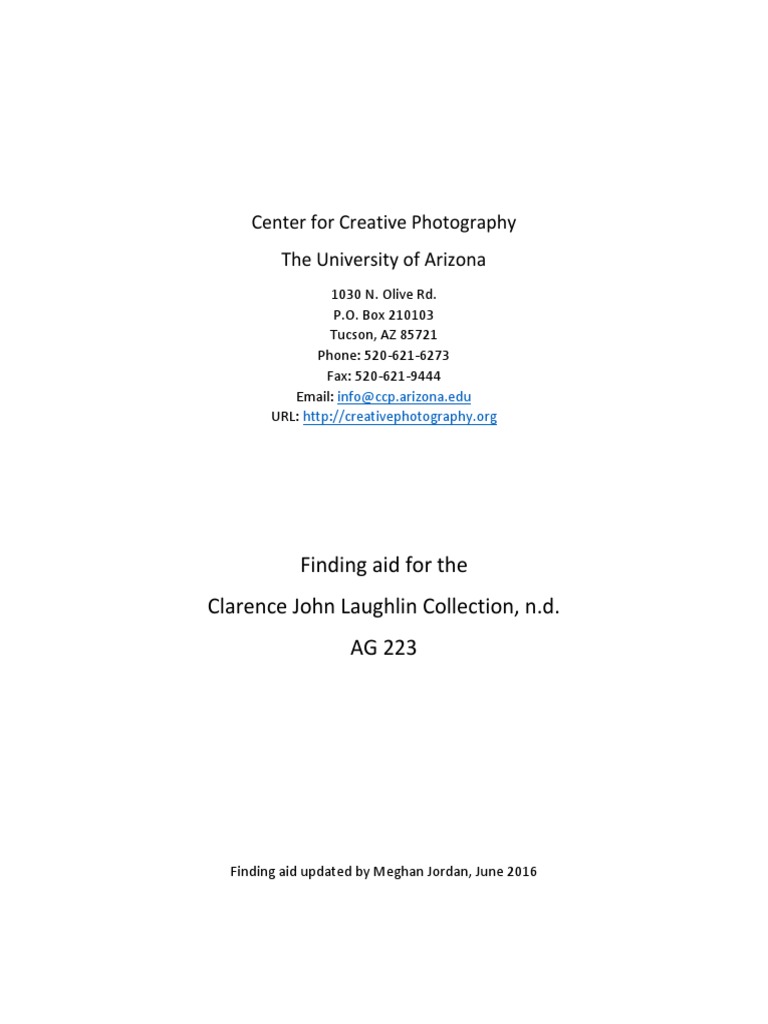 Center for Creative Photography
The University of Arizona

1030 N. Olive Rd.
P.O. Box 210103
Tucson, AZ 85721
Phone: 520-621-6273
Fax: 520-621-9444
Email: info@ccp.arizona.edu
URL: http://creativephotography.org

Finding aid for the
Clarence John Laughlin Collection, n.d.
AG 223

Finding aid updated by Meghan Jordan, June 2016